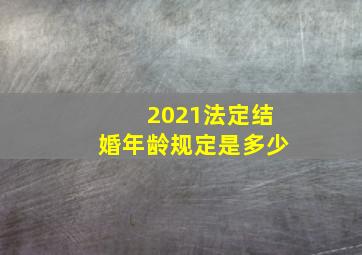 2021法定结婚年龄规定是多少